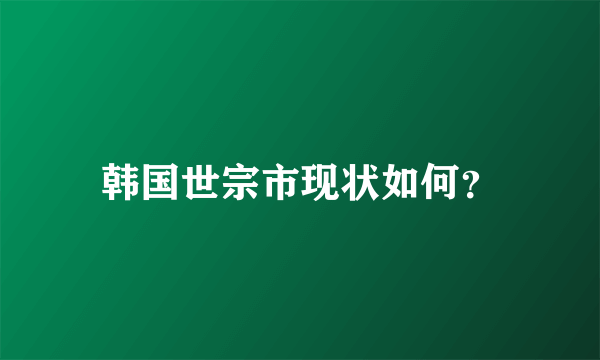 韩国世宗市现状如何?